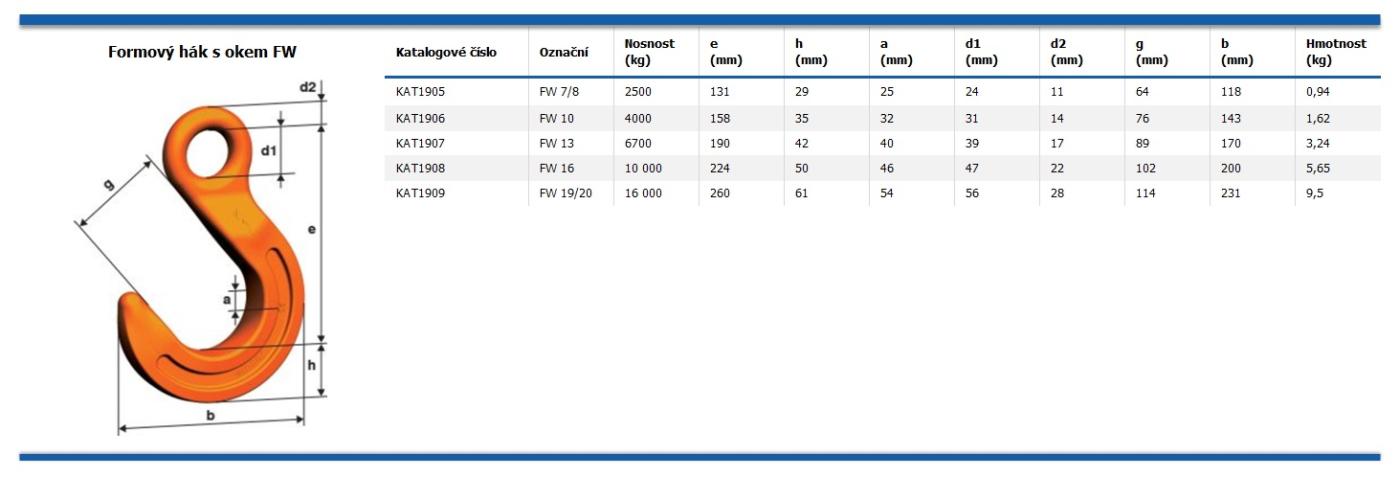 Formový hák s okem FW

d2
d1
g
e
a
h
b

| Katalogové číslo | Označní | Nosnost (kg) | e (mm) | h (mm) | a (mm) | d1 (mm) | d2 (mm) | g (mm) | b (mm) | Hmotnost (kg) |
|---|---|---|---|---|---|---|---|---|---|---|
| KAT1905 | FW 7/8 | 2500 | 131 | 29 | 25 | 24 | 11 | 64 | 118 | 0,94 |
| KAT1906 | FW 10 | 4000 | 158 | 35 | 32 | 31 | 14 | 76 | 143 | 1,62 |
| KAT1907 | FW 13 | 6700 | 190 | 42 | 40 | 39 | 17 | 89 | 170 | 3,24 |
| KAT1908 | FW 16 | 10 000 | 224 | 50 | 46 | 47 | 22 | 102 | 200 | 5,65 |
| KAT1909 | FW 19/20 | 16 000 | 260 | 61 | 54 | 56 | 28 | 114 | 231 | 9,5 |